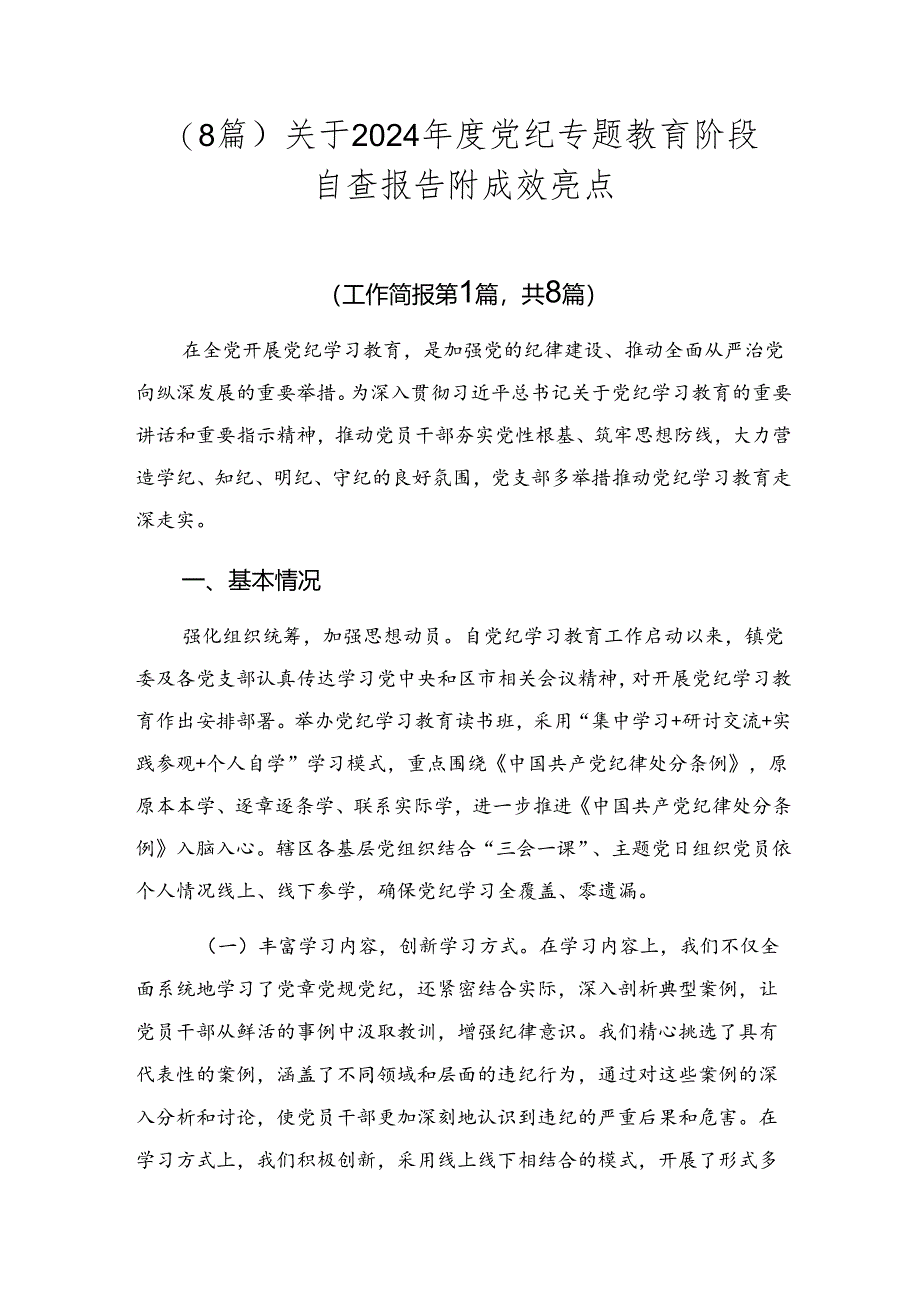 （8篇）关于2024年度党纪专题教育阶段自查报告附成效亮点

（工作简报第1篇，共8篇）

在全党开展党纪学习教育，是加强党的纪律建设、推动全面从严治党向纵深发展的重要举措。为深入贯彻习近平总书记关于党纪学习教育的重要讲话和重要指示精神，推动党员干部夯实党性根基、筑牢思想防线，大力营造学纪、知纪、明纪、守纪的良好氛围，党支部多举措推动党纪学习教育走深走实。

一、基本情况

强化组织统筹，加强思想动员。自党纪学习教育工作启动以来，镇党委及各党支部认真传达学习党中央和区市相关会议精神，对开展党纪学习教育作出安排部署。举办党纪学习教育读书班，采用“集中学习+研讨交流+实践参观+个人自学”学习模式，重点围绕《中国共产党纪律处分条例》，原原本本学、逐章逐条学、联系实际学，进一步推进《中国共产党纪律处分条例》入脑入心。辖区各基层党组织结合“三会一课”、主题党日组织党员依个人情况线上、线下参学，确保党纪学习全覆盖、零遗漏。

（一）丰富学习内容，创新学习方式。在学习内容上，我们不仅全面系统地学习了党章党规党纪，还紧密结合实际，深入剖析典型案例，让党员干部从鲜活的事例中汲取教训，增强纪律意识。我们精心挑选了具有代表性的案例，涵盖了不同领域和层面的违纪行为，通过对这些案例的深入分析和讨论，使党员干部更加深刻地认识到违纪的严重后果和危害。在学习方式上，我们积极创新，采用线上线下相结合的模式，开展了形式多